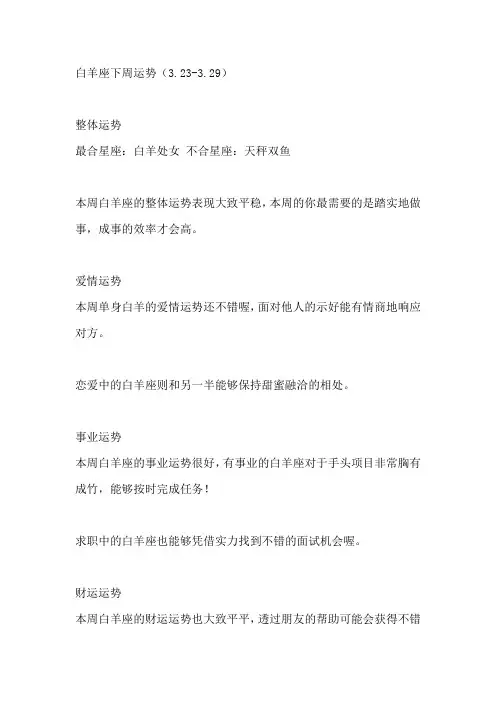 白羊座下周运势（3.23-3.29）

整体运势
最合星座：白羊处女 不合星座：天秤双鱼

本周白羊座的整体运势表现大致平稳，本周的你最需要的是踏实地做事，成事的效率才会高。

爱情运势
本周单身白羊的爱情运势还不错喔，面对他人的示好能有情商地响应对方。

恋爱中的白羊座则和另一半能够保持甜蜜融洽的相处。

事业运势
本周白羊座的事业运势很好，有事业的白羊座对于手头项目非常胸有成竹，能够按时完成任务！

求职中的白羊座也能够凭借实力找到不错的面试机会喔。

财运运势
本周白羊座的财运运势也大致平平，透过朋友的帮助可能会获得不错